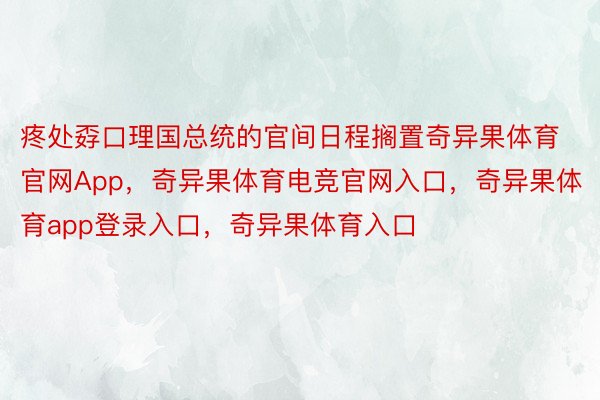 疼处孬口理国总统的官间日程搁置奇异果体育官网App，奇异果体育电竞官网入口，奇异果体育app登录入口，奇异果体育入口